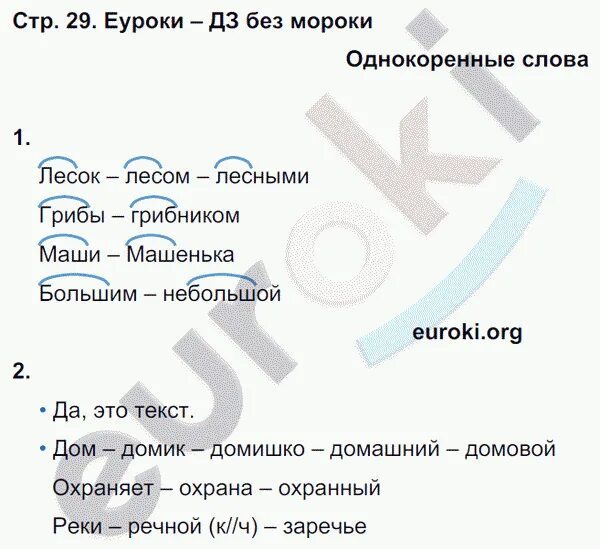 Стр. 29. Еуроки – ДЗ без мороки

Однокоренные слова

1.

Лесок – лесом – лесными

Грибы – грибником

Маши – Машенька

Большим – небольшой

euroki.org

2.

• Да, это текст.

• Дом – домик – домишко – домашний – домовой

Охраняет – охрана – охранный

Реки – речной (к//ч) – заречье

euroki